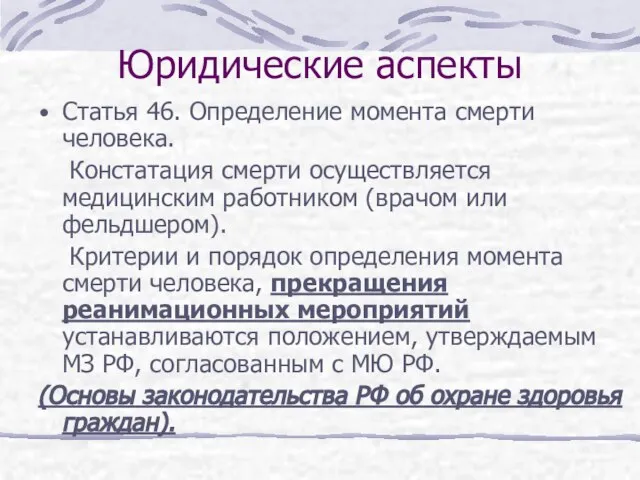 Юридические аспекты

• Статья 46. Определение момента смерти человека.

Констатация смерти осуществляется медицинским работником (врачом или фельдшером).

Критерии и порядок определения момента смерти человека, прекращения реанимационных мероприятий устанавливаются положением, утверждаемым МЗ РФ, согласованным с МЮ РФ.

(Основы законодательства РФ об охране здоровья граждан).